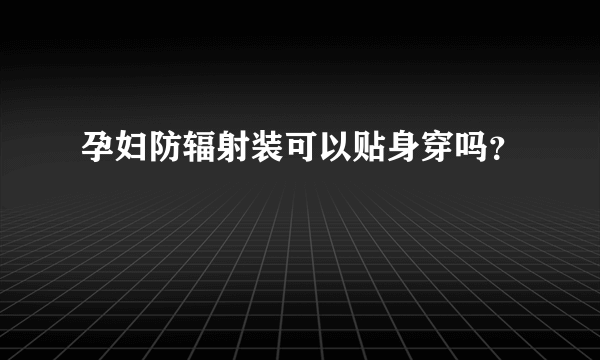 孕妇防辐射装可以贴身穿吗？